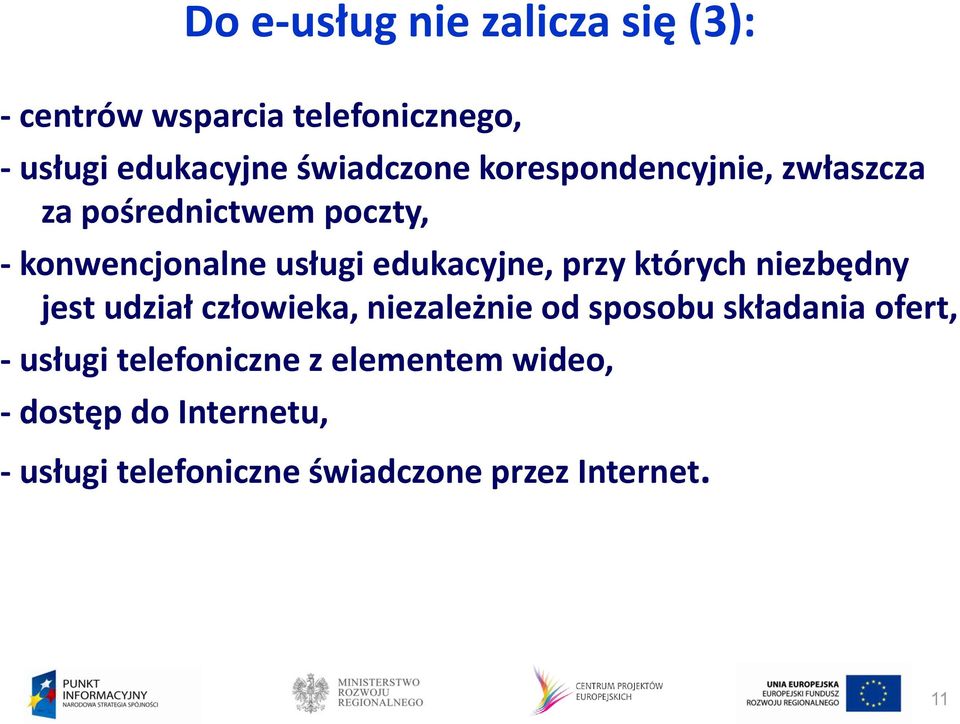 Do e-usług nie zalicza się (3):

- centrów wsparcia telefonicznego,

- usługi edukacyjne świadczone korespondencyjnie, zwłaszcza za pośrednictwem poczty,

- konwencjonalne usługi edukacyjne, przy których niezbędny jest udział człowieka, niezależnie od sposobu składania ofert,

- usługi telefoniczne z elementem wideo,

- dostęp do Internetu,

- usługi telefoniczne świadczone przez Internet.

PUNKT INFORMACYJNY NARODOWA STRATEGIA SPÓJNOŚCI

MINISTERSTWO ROZWOJU REGIONALNEGO

CENTRUM PROJEKTÓW EUROPEJSKICH

UNIA EUROPEJSKA EUROPEJSKI FUNDUSZ ROZWOJU REGIONALNEGO

11